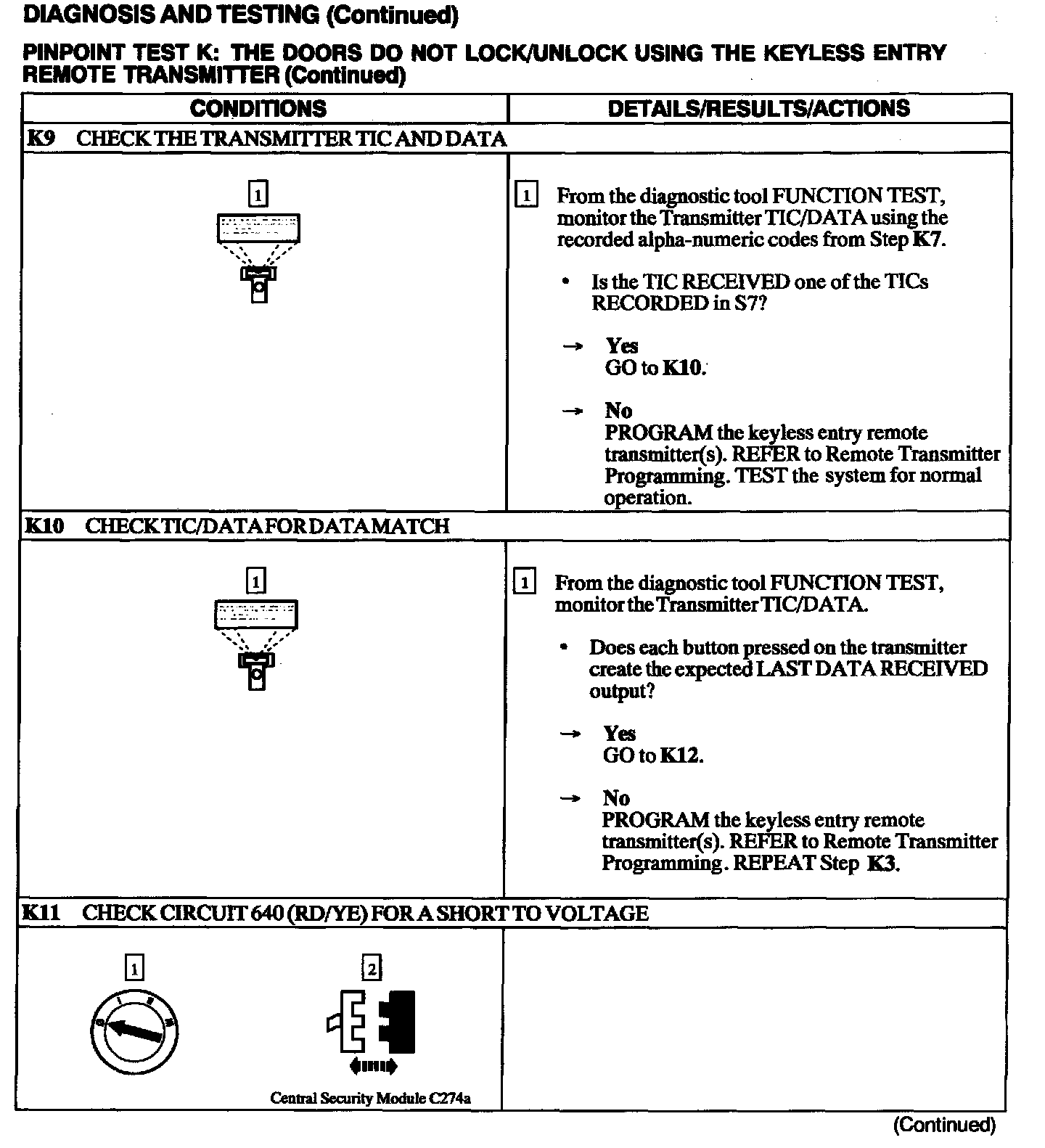 DIAGNOSIS AND TESTING (Continued)

PINPOINT TEST K: THE DOORS DO NOT LOCK/UNLOCK USING THE KEYLESS ENTRY REMOTE TRANSMITTER (Continued)

| CONDITIONS | DETAILS/RESULTS/ACTIONS |
|---|---|
| K9 CHECK THE TRANSMITTER TIC AND DATA | |
| 1 | 1 From the diagnostic tool FUNCTION TEST, monitor the Transmitter TIC/DATA using the recorded alpha-numeric codes from Step K7. • Is the TIC RECEIVED one of the TICs RECORDED in S7? → Yes GO to K10. → No PROGRAM the keyless entry remote transmitter(s). REFER to Remote Transmitter Programming. TEST the system for normal operation. |
| K10 CHECK TIC/DATA FOR DATA MATCH | |
| 1 | 1 From the diagnostic tool FUNCTION TEST, monitor the Transmitter TIC/DATA. • Does each button pressed on the transmitter create the expected LAST DATA RECEIVED output? → Yes GO to K12. → No PROGRAM the keyless entry remote transmitter(s). REFER to Remote Transmitter Programming. REPEAT Step K3. |
| K11 CHECK CIRCUIT 640 (RD/YE) FOR A SHORT TO VOLTAGE | |
| 1 2 Central Security Module C274a | |

(Continued)